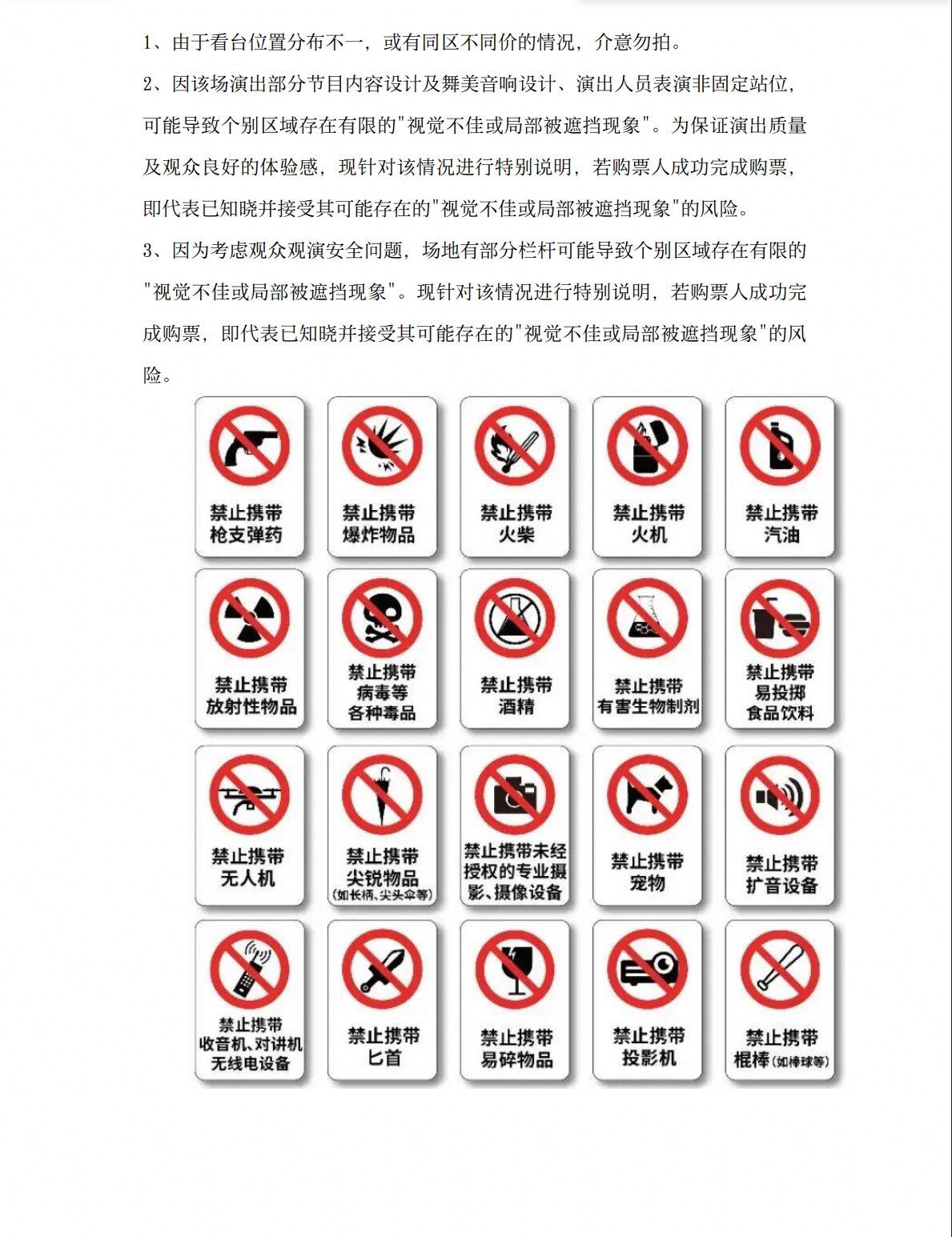 1、由于看台位置分布不一，或有同区不同价的情况，介意勿拍。

2、因该场演出部分节目内容设计及舞美音响设计、演出人员表演非固定站位，可能导致个别区域存在有限的"视觉不佳或局部被遮挡现象"。为保证演出质量及观众良好的体验感，现针对该情况进行特别说明，若购票人成功完成购票，即代表已知晓并接受其可能存在的"视觉不佳或局部被遮挡现象"的风险。

3、因为考虑观众观演安全问题，场地有部分栏杆可能导致个别区域存在有限的"视觉不佳或局部被遮挡现象"。现针对该情况进行特别说明，若购票人成功完成购票，即代表已知晓并接受其可能存在的"视觉不佳或局部被遮挡现象"的风险。

禁止携带 枪支弹药

禁止携带 爆炸物品

禁止携带 火柴

禁止携带 火机

禁止携带 汽油

禁止携带 放射性物品

禁止携带 病毒等 各种毒品

禁止携带 酒精

禁止携带 有害生物制剂

禁止携带 易投掷 食品饮料

禁止携带 无人机

禁止携带 尖锐物品 (如长柄、尖头伞等)

禁止携带未经授权的专业摄影、摄像设备

禁止携带 宠物

禁止携带 扩音设备

禁止携带 收音机、对讲机 无线电设备

禁止携带 匕首

禁止携带 易碎物品

禁止携带 投影机

禁止携带 棍棒(如棒球等)